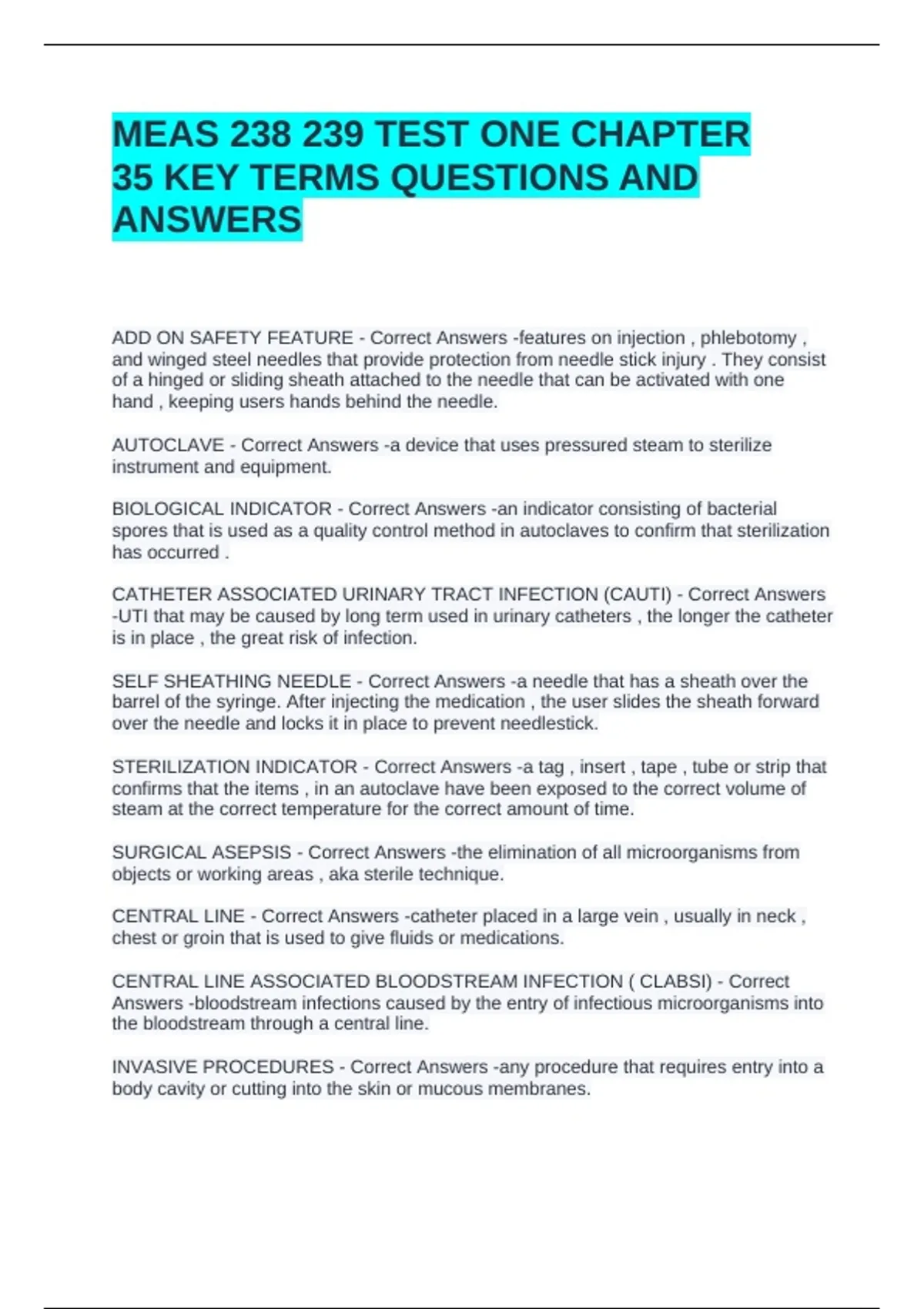 MEAS 238 239 TEST ONE CHAPTER 35 KEY TERMS QUESTIONS AND ANSWERS

ADD ON SAFETY FEATURE - Correct Answers -features on injection , phlebotomy , and winged steel needles that provide protection from needle stick injury . They consist of a hinged or sliding sheath attached to the needle that can be activated with one hand , keeping users hands behind the needle.

AUTOCLAVE - Correct Answers -a device that uses pressured steam to sterilize instrument and equipment.

BIOLOGICAL INDICATOR - Correct Answers -an indicator consisting of bacterial spores that is used as a quality control method in autoclaves to confirm that sterilization has occurred .

CATHETER ASSOCIATED URINARY TRACT INFECTION (CAUTI) - Correct Answers -UTI that may be caused by long term used in urinary catheters , the longer the catheter is in place , the great risk of infection.

SELF SHEATHING NEEDLE - Correct Answers -a needle that has a sheath over the barrel of the syringe. After injecting the medication , the user slides the sheath forward over the needle and locks it in place to prevent needlestick.

STERILIZATION INDICATOR - Correct Answers -a tag , insert , tape , tube or strip that confirms that the items , in an autoclave have been exposed to the correct volume of steam at the correct temperature for the correct amount of time.

SURGICAL ASEPSIS - Correct Answers -the elimination of all microorganisms from objects or working areas , aka sterile technique.

CENTRAL LINE - Correct Answers -catheter placed in a large vein , usually in neck , chest or groin that is used to give fluids or medications.

CENTRAL LINE ASSOCIATED BLOODSTREAM INFECTION ( CLABSI) - Correct Answers -bloodstream infections caused by the entry of infectious microorganisms into the bloodstream through a central line.

INVASIVE PROCEDURES - Correct Answers -any procedure that requires entry into a body cavity or cutting into the skin or mucous membranes.